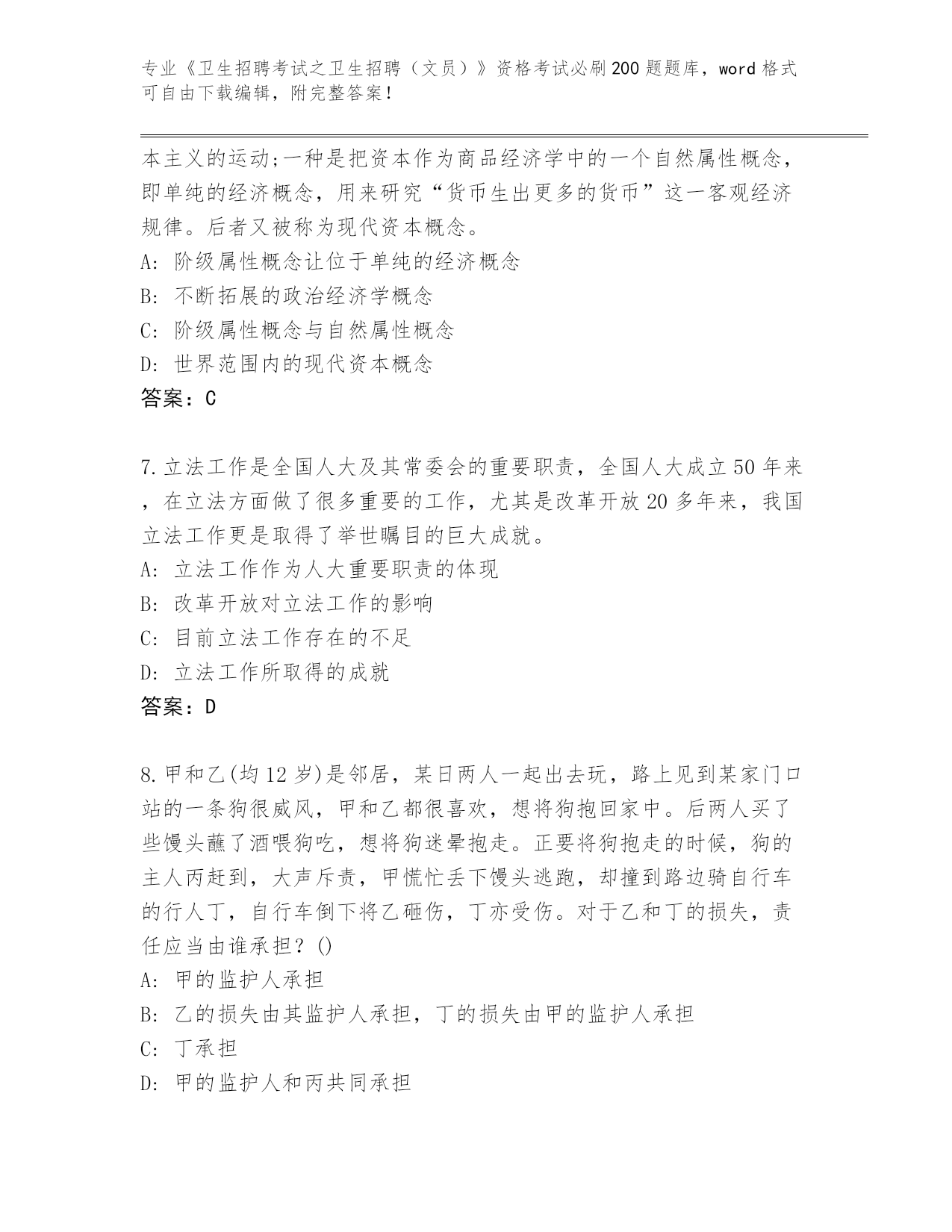 专业《卫生招聘考试之卫生招聘（文员）》资格考试必刷200题题库，word格式可自由下载编辑，附完整答案！

本主义的运动;一种是把资本作为商品经济学中的一个自然属性概念，即单纯的经济概念，用来研究“货币生出更多的货币”这一客观经济规律。后者又被称为现代资本概念。
A: 阶级属性概念让位于单纯的经济概念
B: 不断拓展的政治经济学概念
C: 阶级属性概念与自然属性概念
D: 世界范围内的现代资本概念
答案：C

7.立法工作是全国人大及其常委会的重要职责，全国人大成立50年来，在立法方面做了很多重要的工作，尤其是改革开放20多年来，我国立法工作更是取得了举世瞩目的巨大成就。
A: 立法工作作为人大重要职责的体现
B: 改革开放对立法工作的影响
C: 目前立法工作存在的不足
D: 立法工作所取得的成就
答案：D

8.甲和乙(均12岁)是邻居，某日两人一起出去玩，路上见到某家门口站的一条狗很威风，甲和乙都很喜欢，想将狗抱回家中。后两人买了些馒头蘸了酒喂狗吃，想将狗迷晕抱走。正要将狗抱走的时候，狗的主人丙赶到，大声斥责，甲慌忙丢下馒头逃跑，却撞到路边骑自行车的行人丁，自行车倒下将乙砸伤，丁亦受伤。对于乙和丁的损失，责任应当由谁承担？()
A: 甲的监护人承担
B: 乙的损失由其监护人承担，丁的损失由甲的监护人承担
C: 丁承担
D: 甲的监护人和丙共同承担